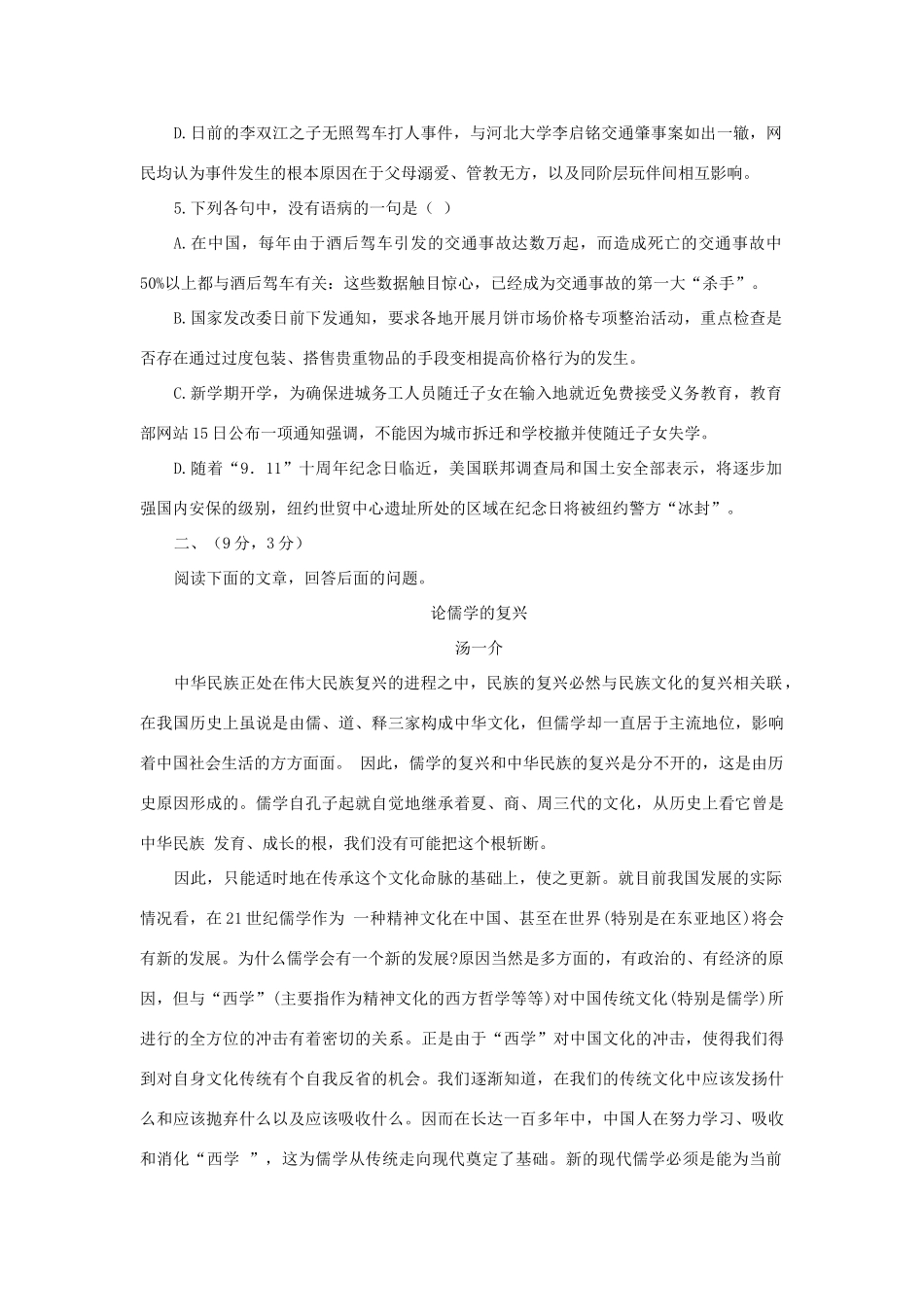 D.日前的李双江之子无照驾车打人事件，与河北大学李启铭交通肇事案如出一辙，网民均认为事件发生的根本原因在于父母溺爱、管教无方，以及同阶层玩伴间相互影响。

5.下列各句中，没有语病的一句是（ ）

A.在中国，每年由于酒后驾车引发的交通事故达数万起，而造成死亡的交通事故中50%以上都与酒后驾车有关：这些数据触目惊心，已经成为交通事故的第一大“杀手”。

B.国家发改委日前下发通知，要求各地开展月饼市场价格专项整治活动，重点检查是否存在通过过度包装、搭售贵重物品的手段变相提高价格行为的发生。

C.新学期开学，为确保进城务工人员随迁子女在输入地就近免费接受义务教育，教育部网站15日公布一项通知强调，不能因为城市拆迁和学校撤并使随迁子女失学。

D.随着“9．11”十周年纪念日临近，美国联邦调查局和国土安全部表示，将逐步加强国内安保的级别，纽约世贸中心遗址所处的区域在纪念日将被纽约警方“冰封”。

二、（9分，3分）

阅读下面的文章，回答后面的问题。

论儒学的复兴

汤一介

中华民族正处在伟大民族复兴的进程之中，民族的复兴必然与民族文化的复兴相关联，在我国历史上虽说是由儒、道、释三家构成中华文化，但儒学却一直居于主流地位，影响着中国社会生活的方方面面。 因此，儒学的复兴和中华民族的复兴是分不开的，这是由历史原因形成的。儒学自孔子起就自觉地继承着夏、商、周三代的文化，从历史上看它曾是中华民族 发育、成长的根，我们没有可能把这个根斩断。

因此，只能适时地在传承这个文化命脉的基础上，使之更新。就目前我国发展的实际情况看，在21世纪儒学作为 一种精神文化在中国、甚至在世界(特别是在东亚地区)将会有新的发展。为什么儒学会有一个新的发展?原因当然是多方面的，有政治的、有经济的原因，但与“西学”(主要指作为精神文化的西方哲学等等)对中国传统文化(特别是儒学)所进行的全方位的冲击有着密切的关系。正是由于“西学”对中国文化的冲击，使得我们得到对自身文化传统有个自我反省的机会。我们逐渐知道，在我们的传统文化中应该发扬什么和应该抛弃什么以及应该吸收什么。因而在长达一百多年中，中国人在努力学习、吸收和消化“西学 ”，这为儒学从传统走向现代奠定了基础。新的现代儒学必须是能为当前